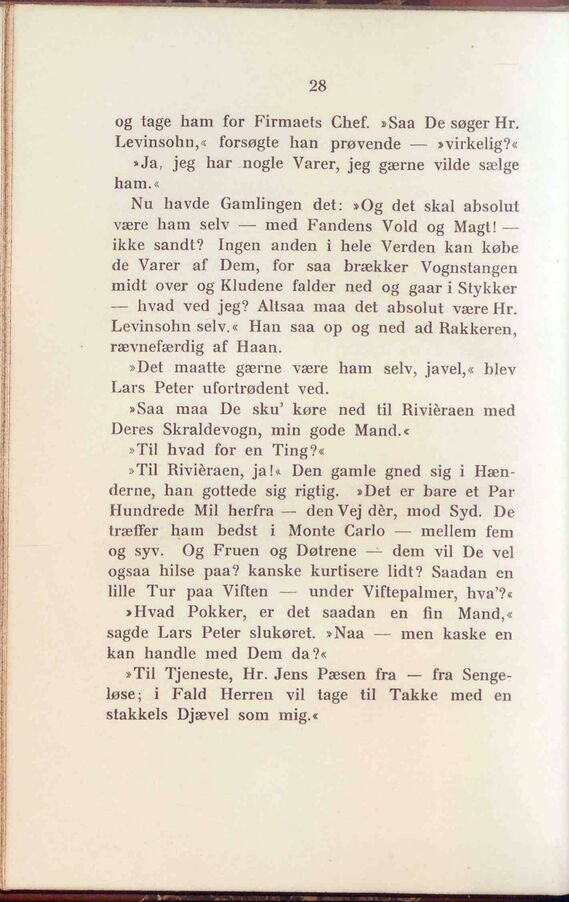 28

og tage ham for Firmaets Chef. »Saa De søger Hr. Levinsohn,« forsøgte han prøvende — »virkelig?«

»Ja, jeg har nogle Varer, jeg gærne vilde sælge ham.«

Nu havde Gamlingen det: »Og det skal absolut være ham selv — med Fandens Vold og Magt! — ikke sandt? Ingen anden i hele Verden kan købe de Varer af Dem, for saa brækker Vognstangen midt over og Kludene falder ned og gaar i Stykker — hvad ved jeg? Altsaa maa det absolut være Hr. Levinsohn selv.« Han saa op og ned ad Rakkeren, rævnefærdig af Haan.

»Det maatte gærne være ham selv, javel,« blev Lars Peter ufortrødent ved.

»Saa maa De sku' køre ned til Rivièraen med Deres Skraldevogn, min gode Mand.«

»Til hvad for en Ting?«

»Til Rivièraen, ja!« Den gamle gned sig i Hænderne, han gottede sig rigtig. »Det er bare et Par Hundrede Mil herfra — den Vej dèr, mod Syd. De træffer ham bedst i Monte Carlo — mellem fem og syv. Og Fruen og Døtrene — dem vil De vel ogsaa hilse paa? kanske kurtisere lidt? Saadan en lille Tur paa Viften — under Viftepalmer, hva'?«

»Hvad Pokker, er det saadan en fin Mand,« sagde Lars Peter slukøret. »Naa — men kaske en kan handle med Dem da?«

»Til Tjeneste, Hr. Jens Pæsen fra — fra Sengeløse; i Fald Herren vil tage til Takke med en stakkels Djævel som mig.«